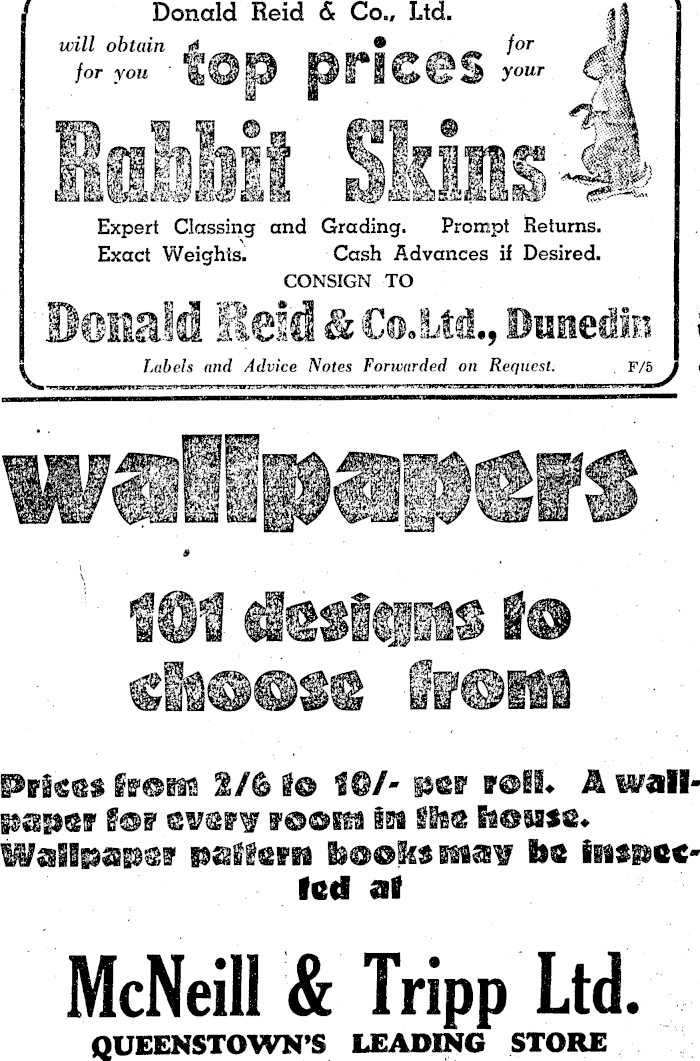 Donald Reid & Co., Ltd.

will obtain for you top prices for your

Rabbit Skins

Expert Classing and Grading. Prompt Returns.
Exact Weights. Cash Advances if Desired.

CONSIGN TO

Donald Reid & Co. Ltd., Dunedin

Labels and Advice Notes Forwarded on Request. F/5

wallpapers

101 designs to choose from

Prices from 2/6 to 10/- per roll. A wallpaper for every room in the house. Wallpaper pattern books may be inspected at

McNeill & Tripp Ltd.

QUEENSTOWN'S LEADING STORE